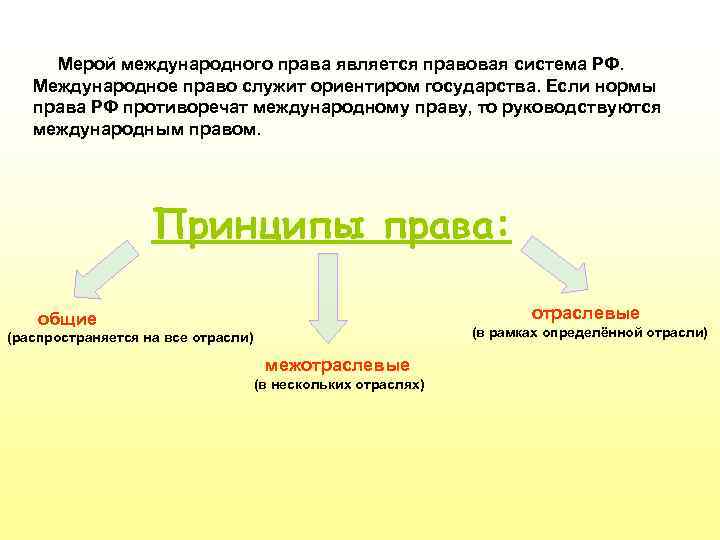 Мерой международного права является правовая система РФ. Международное право служит ориентиром государства. Если нормы права РФ противоречат международному праву, то руководствуются международным правом.

Принципы права:

общие
(распространяется на все отрасли)

межотраслевые
(в нескольких отраслях)

отраслевые
(в рамках определённой отрасли)